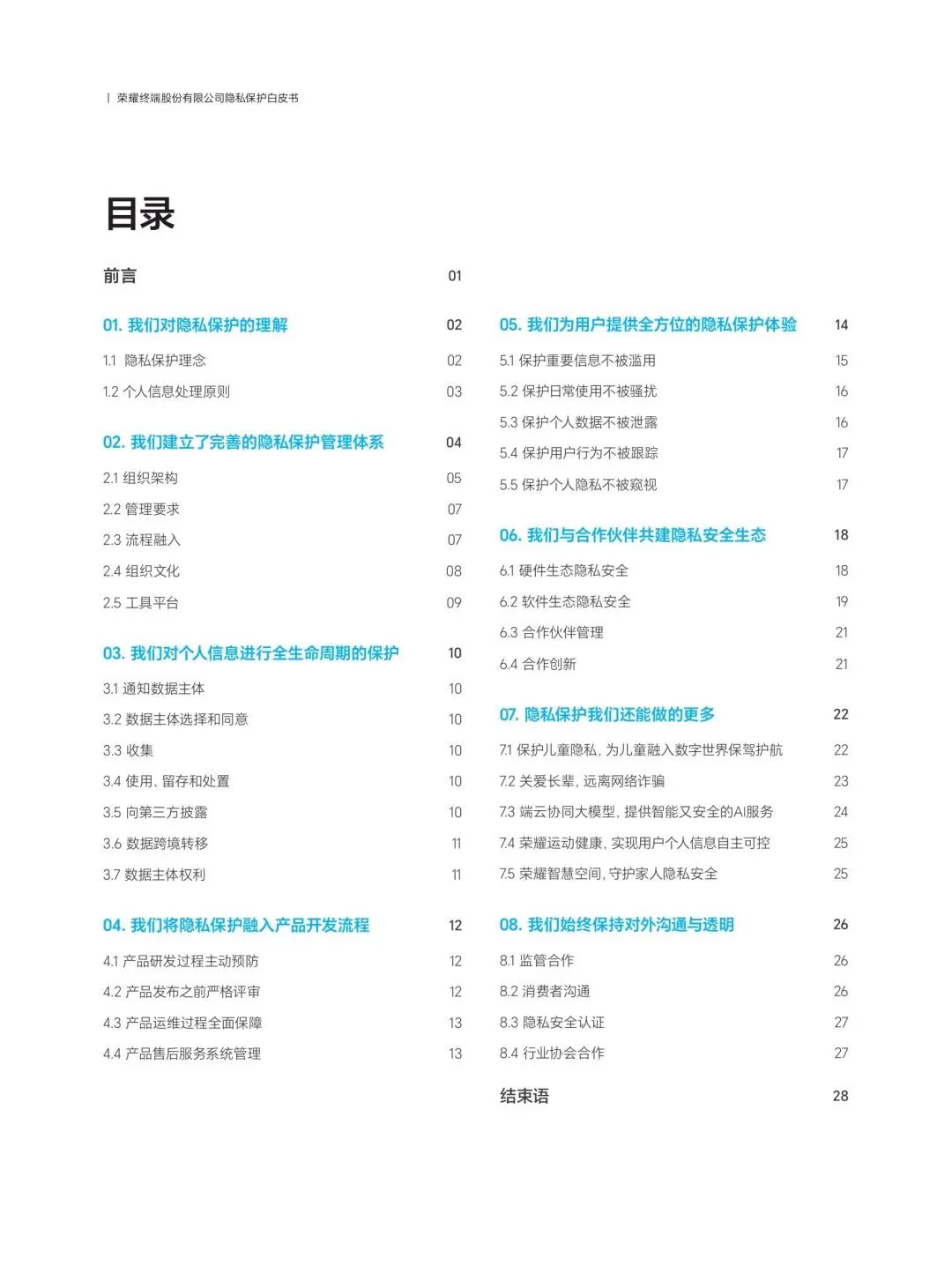 | 荣耀终端股份有限公司隐私保护白皮书

目录

前言 01

01. 我们对隐私保护的理解 02

1.1 隐私保护理念 02

1.2 个人信息处理原则 03

02. 我们建立了完善的隐私保护管理体系 04

2.1 组织架构 05

2.2 管理要求 07

2.3 流程融入 07

2.4 组织文化 08

2.5 工具平台 09

03. 我们对个人信息进行全生命周期的保护 10

3.1 通知数据主体 10

3.2 数据主体选择和同意 10

3.3 收集 10

3.4 使用、留存和处置 10

3.5 向第三方披露 10

3.6 数据跨境转移 11

3.7 数据主体权利 11

04. 我们将隐私保护融入产品开发流程 12

4.1 产品研发过程主动预防 12

4.2 产品发布之前严格评审 12

4.3 产品运维过程全面保障 13

4.4 产品售后服务系统管理 13

05. 我们为用户提供全方位的隐私保护体验 14

5.1 保护重要信息不被滥用 15

5.2 保护日常使用不被骚扰 16

5.3 保护个人数据不被泄露 16

5.4 保护用户行为不被跟踪 17

5.5 保护个人隐私不被窥视 17

06. 我们与合作伙伴共建隐私安全生态 18

6.1 硬件生态隐私安全 18

6.2 软件生态隐私安全 19

6.3 合作伙伴管理 21

6.4 合作创新 21

07. 隐私保护我们还能做的更多 22

7.1 保护儿童隐私，为儿童融入数字世界保驾护航 22

7.2 关爱长辈，远离网络诈骗 23

7.3 端云协同大模型，提供智能又安全的AI服务 24

7.4 荣耀运动健康，实现用户个人信息自主可控 25

7.5 荣耀智慧空间，守护家人隐私安全 25

08. 我们始终保持对外沟通与透明 26

8.1 监管合作 26

8.2 消费者沟通 26

8.3 隐私安全认证 27

8.4 行业协会合作 27

结束语 28